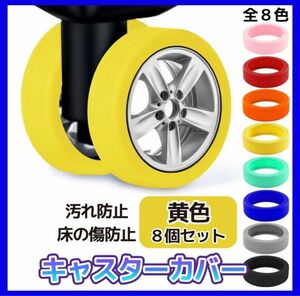 全８色

汚れ防止
床の傷防止

黄色
８個セット

キャスターカバー